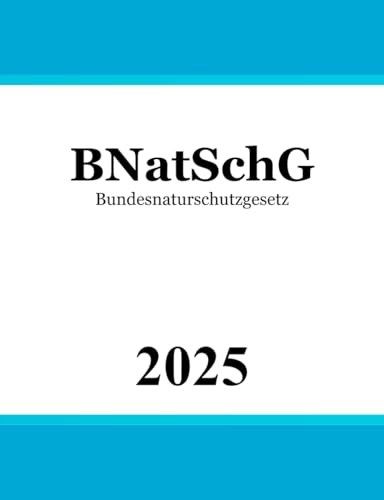 BNatSchG
Bundesnaturschutzgesetz

2025